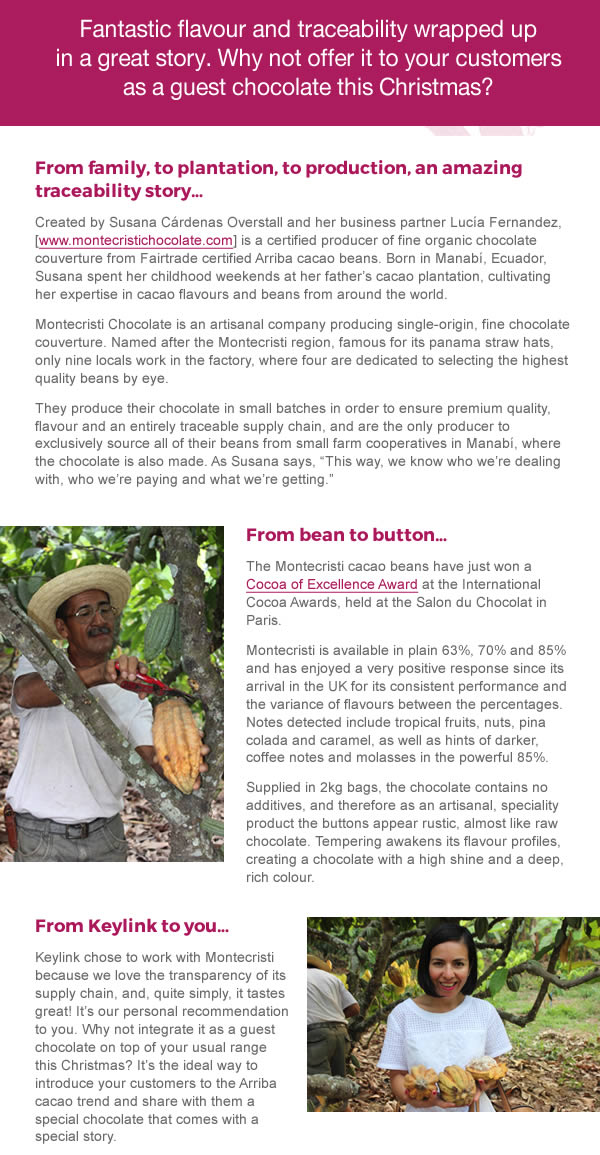 Fantastic flavour and traceability wrapped up in a great story. Why not offer it to your customers as a guest chocolate this Christmas?

From family, to plantation, to production, an amazing traceability story...

Created by Susana Cárdenas Overstall and her business partner Lucía Fernandez, [www.montecristichocolate.com] is a certified producer of fine organic chocolate couverture from Fairtrade certified Arriba cacao beans. Born in Manabí, Ecuador, Susana spent her childhood weekends at her father's cacao plantation, cultivating her expertise in cacao flavours and beans from around the world.

Montecristi Chocolate is an artisanal company producing single-origin, fine chocolate couverture. Named after the Montecristi region, famous for its panama straw hats, only nine locals work in the factory, where four are dedicated to selecting the highest quality beans by eye.

They produce their chocolate in small batches in order to ensure premium quality, flavour and an entirely traceable supply chain, and are the only producer to exclusively source all of their beans from small farm cooperatives in Manabí, where the chocolate is also made. As Susana says, "This way, we know who we're dealing with, who we're paying and what we're getting."

From bean to button...

The Montecristi cacao beans have just won a Cocoa of Excellence Award at the International Cocoa Awards, held at the Salon du Chocolat in Paris.

Montecristi is available in plain 63%, 70% and 85% and has enjoyed a very positive response since its arrival in the UK for its consistent performance and the variance of flavours between the percentages. Notes detected include tropical fruits, nuts, pina colada and caramel, as well as hints of darker, coffee notes and molasses in the powerful 85%.

Supplied in 2kg bags, the chocolate contains no additives, and therefore as an artisanal, speciality product the buttons appear rustic, almost like raw chocolate. Tempering awakens its flavour profiles, creating a chocolate with a high shine and a deep, rich colour.

From Keylink to you...

Keylink chose to work with Montecristi because we love the transparency of its supply chain, and, quite simply, it tastes great! It's our personal recommendation to you. Why not integrate it as a guest chocolate on top of your usual range this Christmas? It's the ideal way to introduce your customers to the Arriba cacao trend and share with them a special chocolate that comes with a special story.